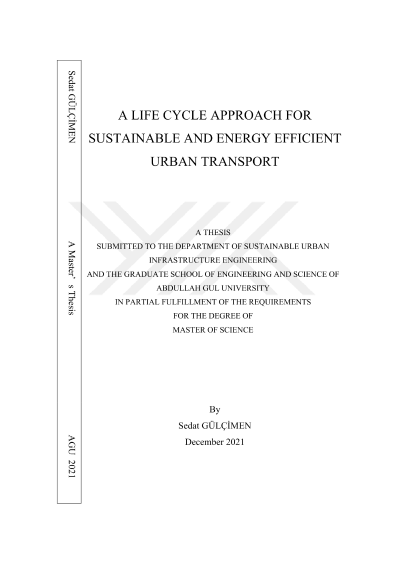 Sedat GÜLÇİMEN

A Master' s Thesis

AGU 2021

A LIFE CYCLE APPROACH FOR SUSTAINABLE AND ENERGY EFFICIENT URBAN TRANSPORT

A THESIS
SUBMITTED TO THE DEPARTMENT OF SUSTAINABLE URBAN INFRASTRUCTURE ENGINEERING
AND THE GRADUATE SCHOOL OF ENGINEERING AND SCIENCE OF ABDULLAH GUL UNIVERSITY
IN PARTIAL FULFILLMENT OF THE REQUIREMENTS
FOR THE DEGREE OF
MASTER OF SCIENCE

By
Sedat GÜLÇİMEN
December 2021